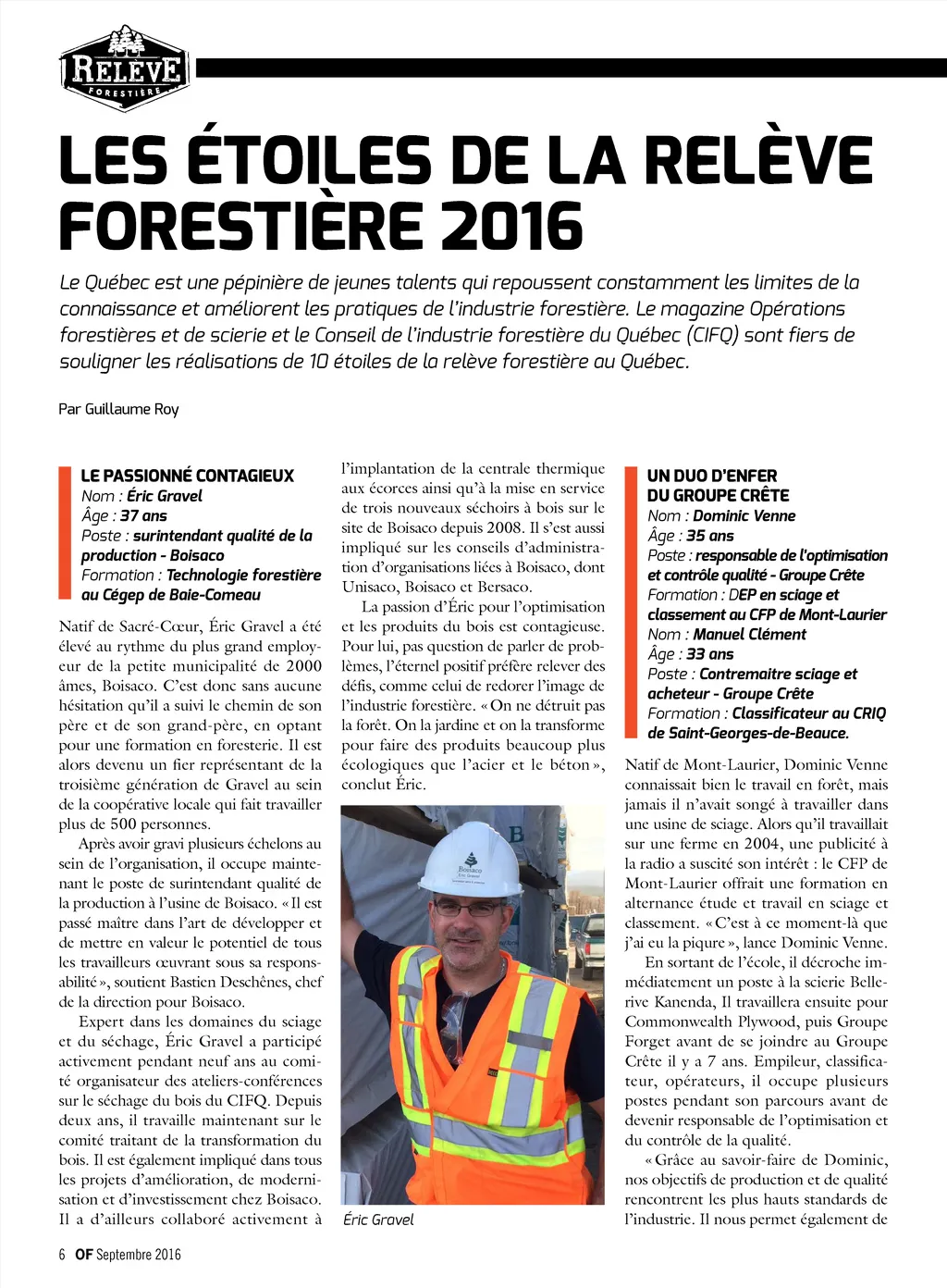 RELÈVE FORESTIÈRE

LES ÉTOILES DE LA RELÈVE FORESTIÈRE 2016

Le Québec est une pépinière de jeunes talents qui repoussent constamment les limites de la connaissance et améliorent les pratiques de l'industrie forestière. Le magazine Opérations forestières et de scierie et le Conseil de l'industrie forestière du Québec (CIFQ) sont fiers de souligner les réalisations de 10 étoiles de la relève forestière au Québec.

Par Guillaume Roy

LE PASSIONNÉ CONTAGIEUX
Nom : Éric Gravel
Âge : 37 ans
Poste : surintendant qualité de la production - Boisaco
Formation : Technologie forestière au Cégep de Baie-Comeau

Natif de Sacré-Cœur, Éric Gravel a été élevé au rythme du plus grand employeur de la petite municipalité de 2000 âmes, Boisaco. C'est donc sans aucune hésitation qu'il a suivi le chemin de son père et de son grand-père, en optant pour une formation en foresterie. Il est alors devenu un fier représentant de la troisième génération de Gravel au sein de la coopérative locale qui fait travailler plus de 500 personnes.

Après avoir gravi plusieurs échelons au sein de l'organisation, il occupe maintenant le poste de surintendant qualité de la production à l'usine de Boisaco. « Il est passé maître dans l'art de développer et de mettre en valeur le potentiel de tous les travailleurs œuvrant sous sa responsabilité », soutient Bastien Deschênes, chef de la direction pour Boisaco.

Expert dans les domaines du sciage et du séchage, Éric Gravel a participé activement pendant neuf ans au comité organisateur des ateliers-conférences sur le séchage du bois du CIFQ. Depuis deux ans, il travaille maintenant sur le comité traitant de la transformation du bois. Il est également impliqué dans tous les projets d'amélioration, de modernisation et d'investissement chez Boisaco. Il a d'ailleurs collaboré activement à l'implantation de la centrale thermique aux écorces ainsi qu'à la mise en service de trois nouveaux séchoirs à bois sur le site de Boisaco depuis 2008. Il s'est aussi impliqué sur les conseils d'administration d'organisations liées à Boisaco, dont Unisaco, Boisaco et Bersaco.

La passion d'Éric pour l'optimisation et les produits du bois est contagieuse. Pour lui, pas question de parler de problèmes, l'éternel positif préfère relever des défis, comme celui de redorer l'image de l'industrie forestière. « On ne détruit pas la forêt. On la jardine et on la transforme pour faire des produits beaucoup plus écologiques que l'acier et le béton », conclut Éric.

Boisaco

Éric Gravel

UN DUO D'ENFER DU GROUPE CRÊTE
Nom : Dominic Venne
Âge : 35 ans
Poste : responsable de l'optimisation et contrôle qualité - Groupe Crête
Formation : DEP en sciage et classement au CFP de Mont-Laurier
Nom : Manuel Clément
Âge : 33 ans
Poste : Contremaitre sciage et acheteur - Groupe Crête
Formation : Classificateur au CRIQ de Saint-Georges-de-Beauce.

Natif de Mont-Laurier, Dominic Venne connaissait bien le travail en forêt, mais jamais il n'avait songé à travailler dans une usine de sciage. Alors qu'il travaillait sur une ferme en 2004, une publicité à la radio a suscité son intérêt : le CFP de Mont-Laurier offrait une formation en alternance étude et travail en sciage et classement. « C'est à ce moment-là que j'ai eu la piqure », lance Dominic Venne.

En sortant de l'école, il décroche immédiatement un poste à la scierie Bellerive Kanenda, Il travaillera ensuite pour Commonwealth Plywood, puis Groupe Forget avant de se joindre au Groupe Crête il y a 7 ans. Empileur, classificateur, opérateurs, il occupe plusieurs postes pendant son parcours avant de devenir responsable de l'optimisation et du contrôle de la qualité.

« Grâce au savoir-faire de Dominic, nos objectifs de production et de qualité rencontrent les plus hauts standards de l'industrie. Il nous permet également de

6 OF Septembre 2016